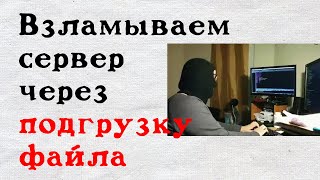 Взламываем сервер через подгрузку файла